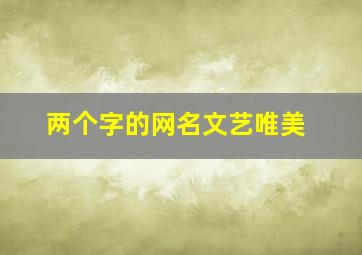 两个字的网名文艺唯美